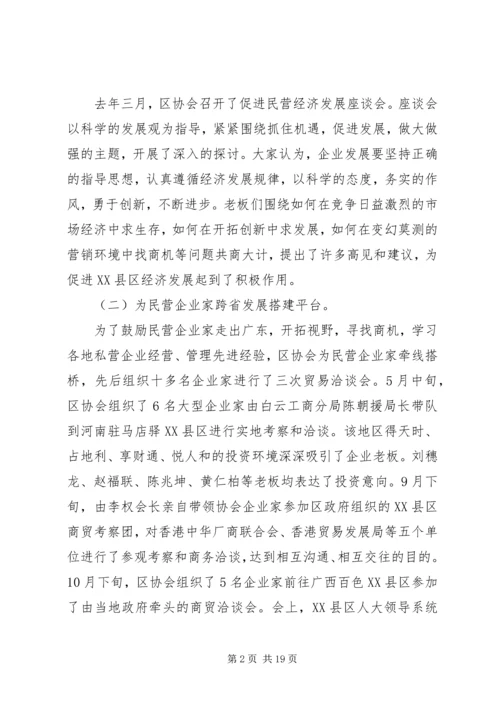 去年三月，区协会召开了促进民营经济发展座谈会。座谈会以科学的发展观为指导，紧紧围绕抓住机遇，促进发展，做大做强的主题，开展了深入的探讨。大家认为，企业发展要坚持正确的指导思想，认真遵循经济发展规律，以科学的态度，务实的作风，勇于创新，不断进步。老板们围绕如何在竞争日益激烈的市场经济中求生存，如何在开拓创新中求发展，如何在变幻莫测的营销环境中找商机等问题共商大计，提出了许多高见和建议，为促进XX县区经济发展起到了积极作用。

（二）为民营企业家跨省发展搭建平台。

为了鼓励民营企业家走出广东，开拓视野，寻找商机，学习各地私营企业经营、管理先进经验，区协会为民营企业家牵线搭桥，先后组织十多名企业家进行了三次贸易洽谈会。5月中旬，区协会组织了6名大型企业家由白云工商分局陈朝援局长带队到河南驻马店驿XX县区进行实地考察和洽谈。该地区得天时、占地利、享财通、悦人和的投资环境深深吸引了企业老板。刘穗龙、赵福联、陈兆坤、黄仁柏等老板均表达了投资意向。9月下旬，由李权会长亲自带领协会企业家参加区政府组织的XX县区商贸考察团，对香港中华厂商联合会、香港贸易发展局等五个单位进行了参观考察和商务洽谈，达到相互沟通、相互交往的目的。10月下旬，区协会组织了5名企业家前往广西百色XX县区参加了由当地政府牵头的商贸洽谈会。会上，XX县区人大领导系统

第2页 共19页